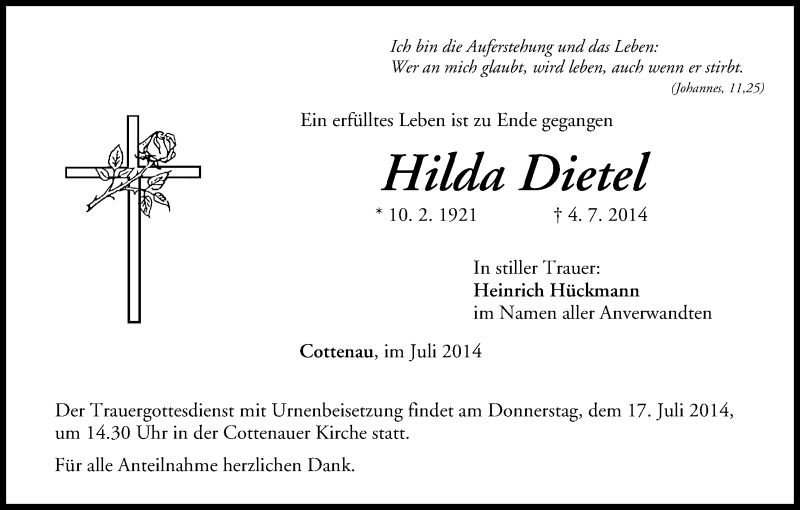 Ich bin die Auferstehung und das Leben:
Wer an mich glaubt, wird leben, auch wenn er stirbt.
(Johannes, 11,25)

Ein erfülltes Leben ist zu Ende gegangen

Hilda Dietel

* 10. 2. 1921 † 4. 7. 2014

In stiller Trauer:
Heinrich Hückmann
im Namen aller Anverwandten

Cottenau, im Juli 2014

Der Trauergottesdienst mit Urnenbeisetzung findet am Donnerstag, dem 17. Juli 2014, um 14.30 Uhr in der Cottenauer Kirche statt.

Für alle Anteilnahme herzlichen Dank.